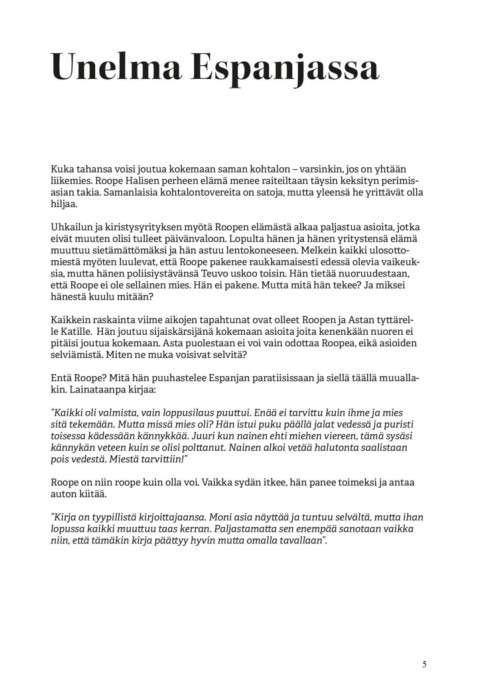 Unelma Espanjassa

Kuka tahansa voisi joutua kokemaan saman kohtalon – varsinkin, jos on yhtään liikemies. Roope Halisen perheen elämä menee raiteiltaan täysin keksityn perimisasian takia. Samanlaisia kohtalontovereita on satoja, mutta yleensä he yrittävät olla hiljaa.

Uhkailun ja kiristysyrityksen myötä Roopen elämästä alkaa paljastua asioita, jotka eivät muuten olisi tulleet päivänvaloon. Lopulta hänen ja hänen yritystensä elämä muuttuu sietämättömäksi ja hän astuu lentokoneeseen. Melkein kaikki ulosottomiestä myöten luulevat, että Roope pakenee raukkamaisesti edessä olevia vaikeuksia, mutta hänen poliisiystävänsä Teuvo uskoo toisin. Hän tietää nuoruudestaan, että Roope ei ole sellainen mies. Hän ei pakene. Mutta mitä hän tekee? Ja miksei hänestä kuulu mitään?

Kaikkein raskainta viime aikojen tapahtunat ovat olleet Roopen ja Astan tyttärelle Katille. Hän joutuu sijaiskärsijänä kokemaan asioita joita kenenkään nuoren ei pitäisi joutua kokemaan. Asta puolestaan ei voi vain odottaa Roopea, eikä asioiden selviämistä. Miten ne muka voisivat selvitä?

Entä Roope? Mitä hän puuhastelee Espanjan paratiisissaan ja siellä täällä muuallakin. Lainataanpa kirjaa:

"Kaikki oli valmista, vain loppusilaus puuttui. Enää ei tarvittu kuin ihme ja mies sitä tekemään. Mutta missä mies oli? Hän istui puku päällä jalat vedessä ja puristi toisessa kädessään kännykkää. Juuri kun nainen ehti miehen viereen, tämä sysäsi kännykän veteen kuin se olisi polttanut. Nainen alkoi vetää halutonta saalistaan pois vedestä. Miestä tarvittiin!"

Roope on niin roope kuin olla voi. Vaikka sydän itkee, hän panee toimeksi ja antaa auton kiitää.

"Kirja on tyypillistä kirjoittajaansa. Moni asia näyttää ja tuntuu selvältä, mutta ihan lopussa kaikki muuttuu taas kerran. Paljastamatta sen enempää sanotaan vaikka niin, että tämäkin kirja päättyy hyvin mutta omalla tavallaan".

5